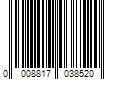 0 008817 038520